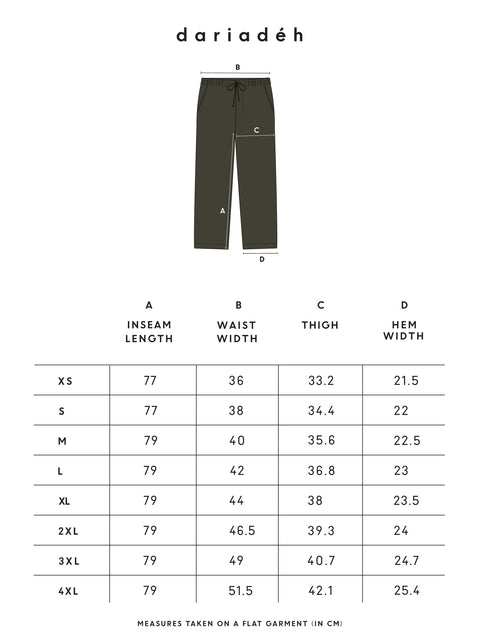 dariadéh

B

C

A

D

| | A INSEAM LENGTH | B WAIST WIDTH | C THIGH | D HEM WIDTH |
|---|---|---|---|---|
| XS | 77 | 36 | 33.2 | 21.5 |
| S | 77 | 38 | 34.4 | 22 |
| M | 79 | 40 | 35.6 | 22.5 |
| L | 79 | 42 | 36.8 | 23 |
| XL | 79 | 44 | 38 | 23.5 |
| 2XL | 79 | 46.5 | 39.3 | 24 |
| 3XL | 79 | 49 | 40.7 | 24.7 |
| 4XL | 79 | 51.5 | 42.1 | 25.4 |

MEASURES TAKEN ON A FLAT GARMENT (IN CM)